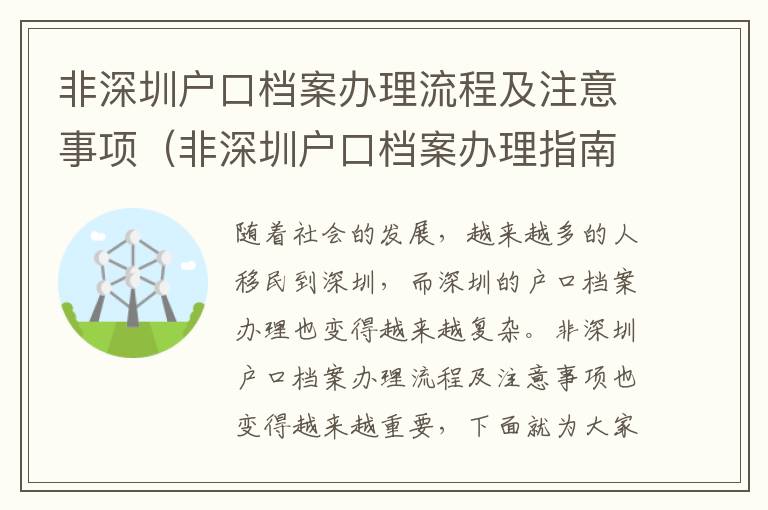 非深圳户口档案办理流程及注意事项（非深圳户口档案办理指南

随着社会的发展，越来越多的人移民到深圳，而深圳的户口档案办理也变得越来越复杂。非深圳户口档案办理流程及注意事项也变得越来越重要，下面就为大家